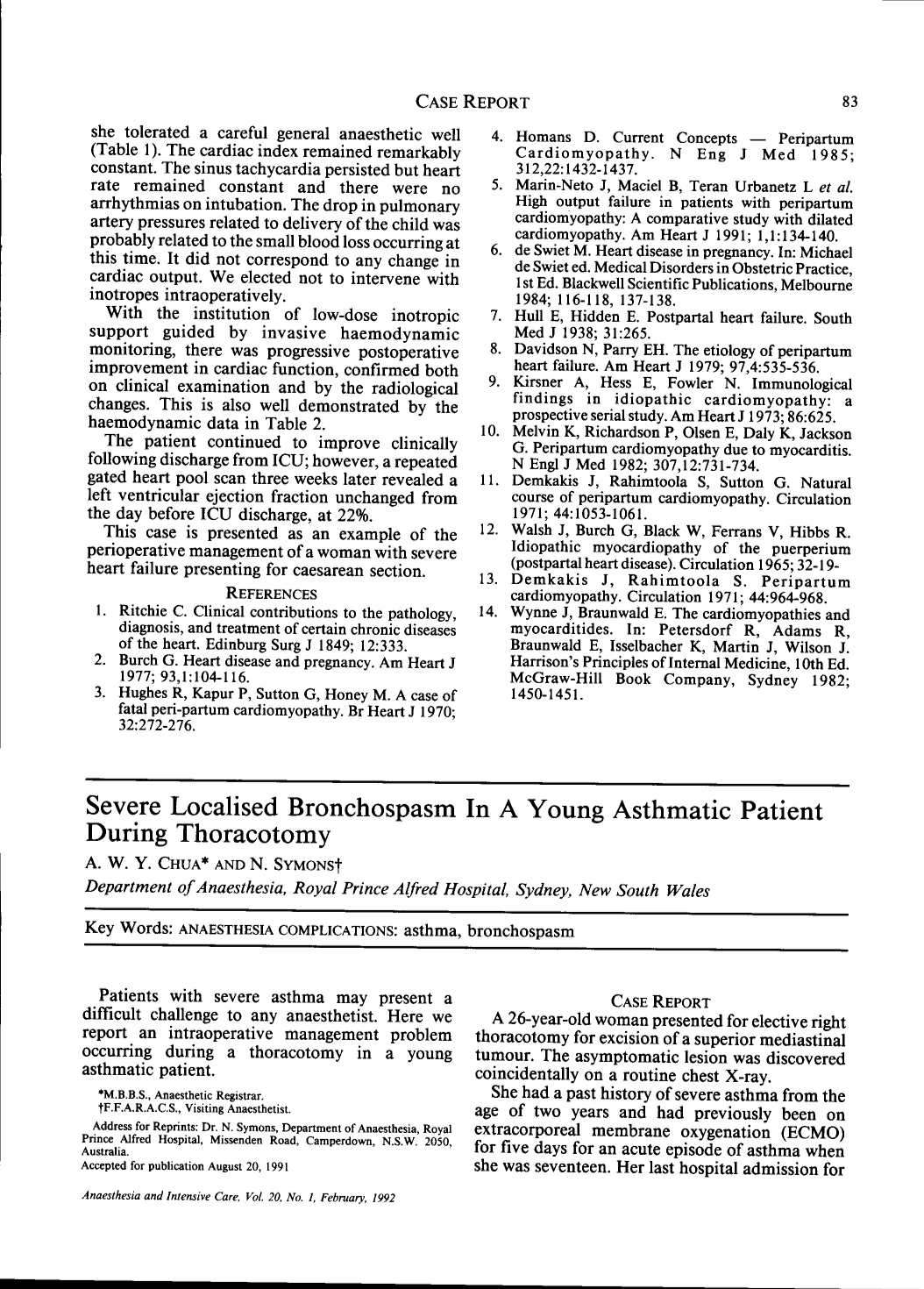 CASE REPORT 83

she tolerated a careful general anaesthetic well (Table 1). The cardiac index remained remarkably constant. The sinus tachycardia persisted but heart rate remained constant and there were no arrhythmias on intubation. The drop in pulmonary artery pressures related to delivery of the child was probably related to the small blood loss occurring at this time. It did not correspond to any change in cardiac output. We elected not to intervene with inotropes intraoperatively.

With the institution of low-dose inotropic support guided by invasive haemodynamic monitoring, there was progressive postoperative improvement in cardiac function, confirmed both on clinical examination and by the radiological changes. This is also well demonstrated by the haemodynamic data in Table 2.

The patient continued to improve clinically following discharge from ICU; however, a repeated gated heart pool scan three weeks later revealed a left ventricular ejection fraction unchanged from the day before ICU discharge, at 22%.

This case is presented as an example of the perioperative management of a woman with severe heart failure presenting for caesarean section.

REFERENCES

1. Ritchie C. Clinical contributions to the pathology, diagnosis, and treatment of certain chronic diseases of the heart. Edinburg Surg J 1849; 12:333.
2. Burch G. Heart disease and pregnancy. Am Heart J 1977; 93,1:104-116.
3. Hughes R, Kapur P, Sutton G, Honey M. A case of fatal peri-partum cardiomyopathy. Br Heart J 1970; 32:272-276.
4. Homans D. Current Concepts — Peripartum Cardiomyopathy. N Eng J Med 1985; 312,22:1432-1437.
5. Marin-Neto J, Maciel B, Teran Urbanetz L et al. High output failure in patients with peripartum cardiomyopathy: A comparative study with dilated cardiomyopathy. Am Heart J 1991; 1,1:134-140.
6. de Swiet M. Heart disease in pregnancy. In: Michael de Swiet ed. Medical Disorders in Obstetric Practice, 1st Ed. Blackwell Scientific Publications, Melbourne 1984; 116-118, 137-138.
7. Hull E, Hidden E. Postpartal heart failure. South Med J 1938; 31:265.
8. Davidson N, Parry EH. The etiology of peripartum heart failure. Am Heart J 1979; 97,4:535-536.
9. Kirsner A, Hess E, Fowler N. Immunological findings in idiopathic cardiomyopathy: a prospective serial study. Am Heart J 1973; 86:625.
10. Melvin K, Richardson P, Olsen E, Daly K, Jackson G. Peripartum cardiomyopathy due to myocarditis. N Engl J Med 1982; 307,12:731-734.
11. Demkakis J, Rahimtoola S, Sutton G. Natural course of peripartum cardiomyopathy. Circulation 1971; 44:1053-1061.
12. Walsh J, Burch G, Black W, Ferrans V, Hibbs R. Idiopathic myocardiopathy of the puerperium (postpartal heart disease). Circulation 1965; 32-19-
13. Demkakis J, Rahimtoola S. Peripartum cardiomyopathy. Circulation 1971; 44:964-968.
14. Wynne J, Braunwald E. The cardiomyopathies and myocarditides. In: Petersdorf R, Adams R, Braunwald E, Isselbacher K, Martin J, Wilson J. Harrison's Principles of Internal Medicine, 10th Ed. McGraw-Hill Book Company, Sydney 1982; 1450-1451.

Severe Localised Bronchospasm In A Young Asthmatic Patient During Thoracotomy

A. W. Y. CHUA* AND N. SYMONS†

Department of Anaesthesia, Royal Prince Alfred Hospital, Sydney, New South Wales

Key Words: ANAESTHESIA COMPLICATIONS: asthma, bronchospasm

Patients with severe asthma may present a difficult challenge to any anaesthetist. Here we report an intraoperative management problem occurring during a thoracotomy in a young asthmatic patient.

*M.B.B.S., Anaesthetic Registrar.
†F.F.A.R.A.C.S., Visiting Anaesthetist.

Address for Reprints: Dr. N. Symons, Department of Anaesthesia, Royal Prince Alfred Hospital, Missenden Road, Camperdown, N.S.W. 2050, Australia.

Accepted for publication August 20, 1991

CASE REPORT

A 26-year-old woman presented for elective right thoracotomy for excision of a superior mediastinal tumour. The asymptomatic lesion was discovered coincidentally on a routine chest X-ray.

She had a past history of severe asthma from the age of two years and had previously been on extracorporeal membrane oxygenation (ECMO) for five days for an acute episode of asthma when she was seventeen. Her last hospital admission for

Anaesthesia and Intensive Care, Vol. 20, No. 1, February, 1992